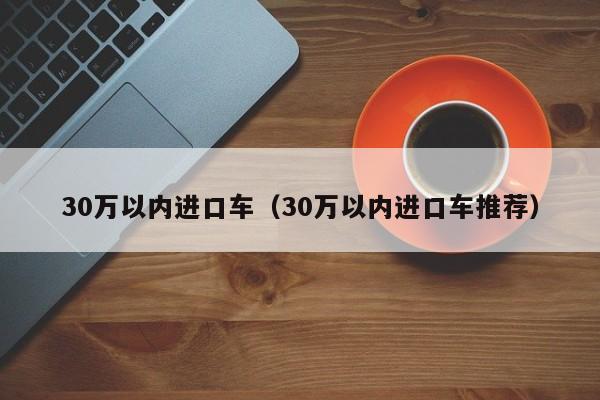 30万以内进口车（30万以内进口车推荐）